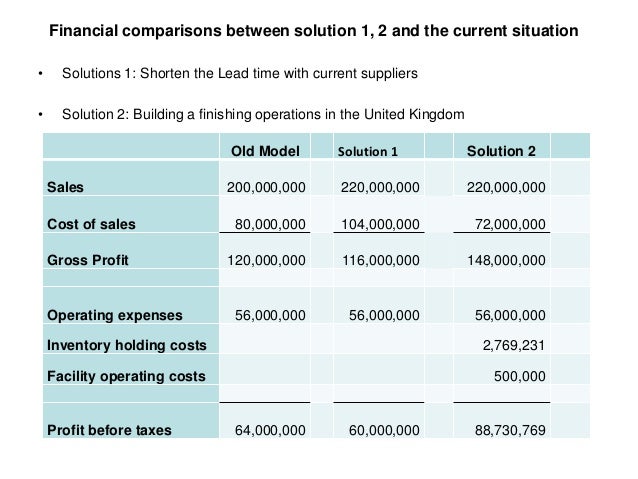 Financial comparisons between solution 1, 2 and the current situation

• Solutions 1: Shorten the Lead time with current suppliers

• Solution 2: Building a finishing operations in the United Kingdom

| | Old Model | Solution 1 | Solution 2 |
|---|---|---|---|
| Sales | 200,000,000 | 220,000,000 | 220,000,000 |
| Cost of sales | 80,000,000 | 104,000,000 | 72,000,000 |
| Gross Profit | 120,000,000 | 116,000,000 | 148,000,000 |
| | | | |
| Operating expenses | 56,000,000 | 56,000,000 | 56,000,000 |
| Inventory holding costs | | | 2,769,231 |
| Facility operating costs | | | 500,000 |
| | | | |
| Profit before taxes | 64,000,000 | 60,000,000 | 88,730,769 |